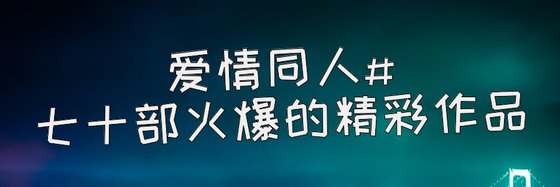 爱情同人#
七十部火爆的精彩作品